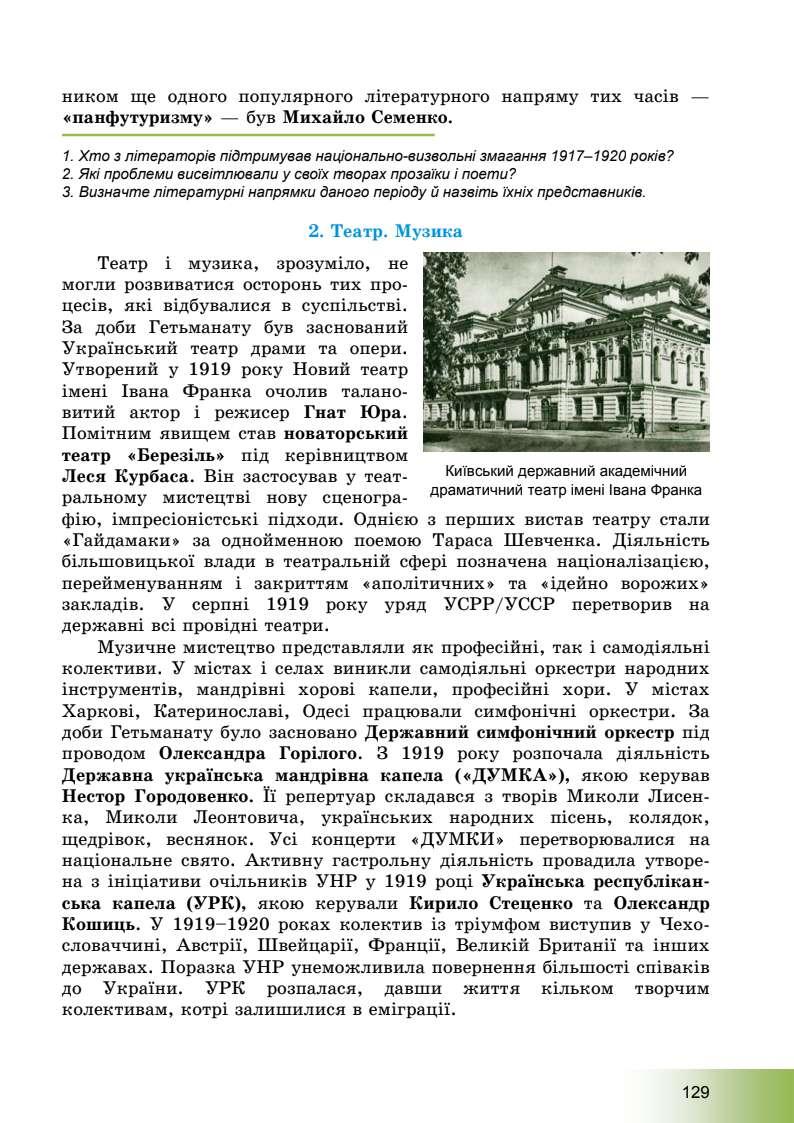 ником ще одного популярного літературного напряму тих часів — «панфутуризму» — був Михайло Семенко.

1. Хто з літераторів підтримував національно-визвольні змагання 1917–1920 років?
2. Які проблеми висвітлювали у своїх творах прозаїки і поети?
3. Визначте літературні напрямки даного періоду й назвіть їхніх представників.

2. Театр. Музика

Театр і музика, зрозуміло, не могли розвиватися осторонь тих процесів, які відбувалися в суспільстві. За доби Гетьманату був заснований Український театр драми та опери. Утворений у 1919 року Новий театр імені Івана Франка очолив талановитий актор і режисер Гнат Юра. Помітним явищем став новаторський театр «Березіль» під керівництвом Леся Курбаса. Він застосував у театральному мистецтві нову сценографію, імпресіоністські підходи. Однією з перших вистав театру стали «Гайдамаки» за однойменною поемою Тараса Шевченка. Діяльність більшовицької влади в театральній сфері позначена націоналізацією, перейменуванням і закриттям «аполітичних» та «ідейно ворожих» закладів. У серпні 1919 року уряд УСРР/УССР перетворив на державні всі провідні театри.

Київський державний академічний драматичний театр імені Івана Франка

Музичне мистецтво представляли як професійні, так і самодіяльні колективи. У містах і селах виникли самодіяльні оркестри народних інструментів, мандрівні хорові капели, професійні хори. У містах Харкові, Катеринославі, Одесі працювали симфонічні оркестри. За доби Гетьманату було засновано Державний симфонічний оркестр під проводом Олександра Горілого. З 1919 року розпочала діяльність Державна українська мандрівна капела («ДУМКА»), якою керував Нестор Городовенко. Її репертуар складався з творів Миколи Лисенка, Миколи Леонтовича, українських народних пісень, колядок, щедрівок, веснянок. Усі концерти «ДУМКИ» перетворювалися на національне свято. Активну гастрольну діяльність провадила утворена з ініціативи очільників УНР у 1919 році Українська республіканська капела (УРК), якою керували Кирило Стеценко та Олександр Кошиць. У 1919–1920 роках колектив із тріумфом виступив у Чехословаччині, Австрії, Швейцарії, Франції, Великій Британії та інших державах. Поразка УНР унеможливила повернення більшості співаків до України. УРК розпалася, давши життя кільком творчим колективам, котрі залишилися в еміграції.

129